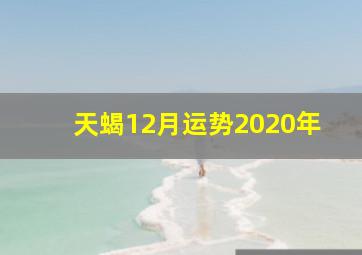 天蝎12月运势2020年